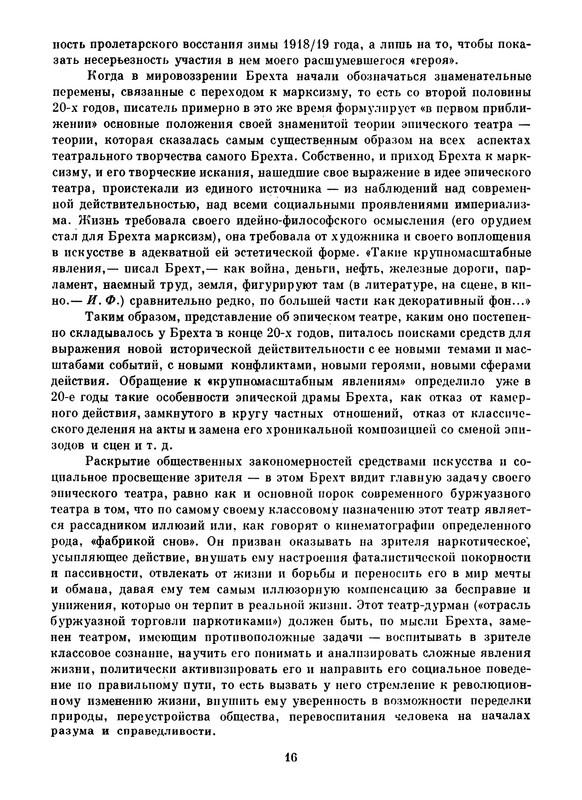 ность пролетарского восстания зимы 1918/19 года, а лишь на то, чтобы показать несерьезность участия в нем моего расшумевшегося «героя».

Когда в мировоззрении Брехта начали обозначаться знаменательные перемены, связанные с переходом к марксизму, то есть со второй половины 20-х годов, писатель примерно в это же время формулирует «в первом приближении» основные положения своей знаменитой теории эпического театра — теории, которая сказалась самым существенным образом на всех аспектах театрального творчества самого Брехта. Собственно, и приход Брехта к марксизму, и его творческие искания, нашедшие свое выражение в идее эпического театра, проистекали из единого источника — из наблюдений над современной действительностью, над всеми социальными проявлениями империализма. Жизнь требовала своего идейно-философского осмысления (его орудием стал для Брехта марксизм), она требовала от художника и своего воплощения в искусстве в адекватной ей эстетической форме. «Такие крупномасштабные явления,— писал Брехт,— как война, деньги, нефть, железные дороги, парламент, наемный труд, земля, фигурируют там (в литературе, на сцене, в кино.— И. Ф.) сравнительно редко, по большей части как декоративный фон...»

Таким образом, представление об эпическом театре, каким оно постепенно складывалось у Брехта в конце 20-х годов, питалось поисками средств для выражения новой исторической действительности с ее новыми темами и масштабами событий, с новыми конфликтами, новыми героями, новыми сферами действия. Обращение к «крупномасштабным явлениям» определило уже в 20-е годы такие особенности эпической драмы Брехта, как отказ от камерного действия, замкнутого в кругу частных отношений, отказ от классического деления на акты и замена его хроникальной композицией со сменой эпизодов и сцен и т. д.

Раскрытие общественных закономерностей средствами искусства и социальное просвещение зрителя — в этом Брехт видит главную задачу своего эпического театра, равно как и основной порок современного буржуазного театра в том, что по самому своему классовому назначению этот театр является рассадником иллюзий или, как говорят о кинематографии определенного рода, «фабрикой снов». Он призван оказывать на зрителя наркотическое, усыпляющее действие, внушать ему настроения фаталистической покорности и пассивности, отвлекать от жизни и борьбы и переносить его в мир мечты и обмана, давая ему тем самым иллюзорную компенсацию за бесправие и унижения, которые он терпит в реальной жизни. Этот театр-дурман («отрасль буржуазной торговли наркотиками») должен быть, по мысли Брехта, заменен театром, имеющим противоположные задачи — воспитывать в зрителе классовое сознание, научить его понимать и анализировать сложные явления жизни, политически активизировать его и направить его социальное поведение по правильному пути, то есть вызвать у него стремление к революционному изменению жизни, внушить ему уверенность в возможности переделки природы, переустройства общества, перевоспитания человека на началах разума и справедливости.

16